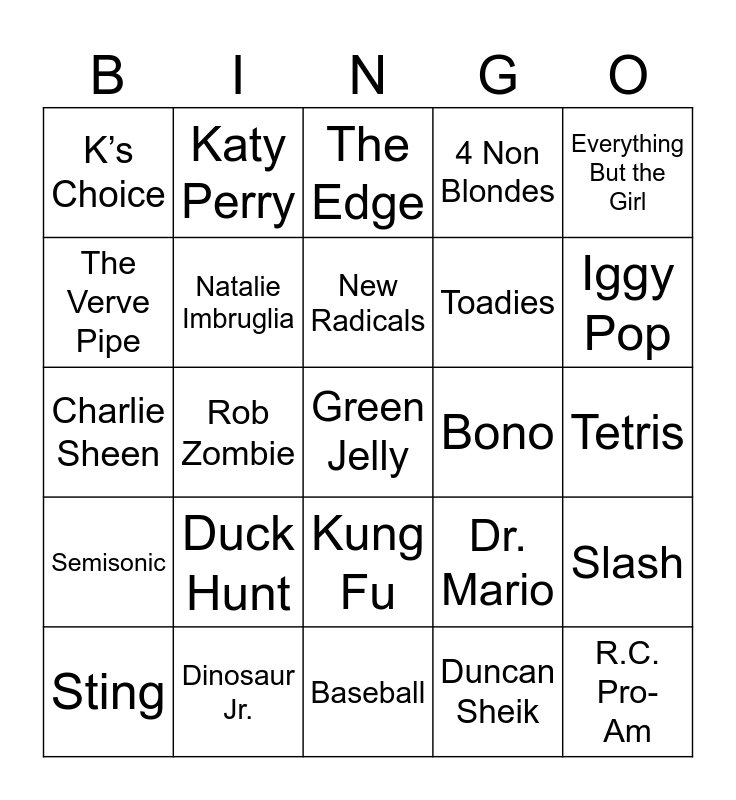 | B | I | N | G | O |
|---|---|---|---|---|
| K's Choice | Katy Perry | The Edge | 4 Non Blondes | Everything But the Girl |
| The Verve Pipe | Natalie Imbruglia | New Radicals | Toadies | Iggy Pop |
| Charlie Sheen | Rob Zombie | Green Jelly | Bono | Tetris |
| Semisonic | Duck Hunt | Kung Fu | Dr. Mario | Slash |
| Sting | Dinosaur Jr. | Baseball | Duncan Sheik | R.C. Pro-Am |